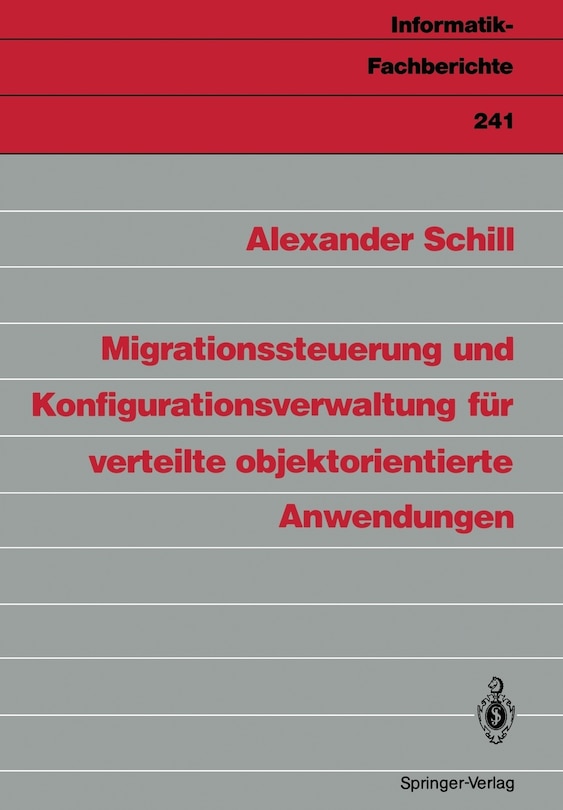 Informatik-Fachberichte

241

Alexander Schill

Migrationssteuerung und Konfigurationsverwaltung für verteilte objektorientierte Anwendungen

Springer-Verlag